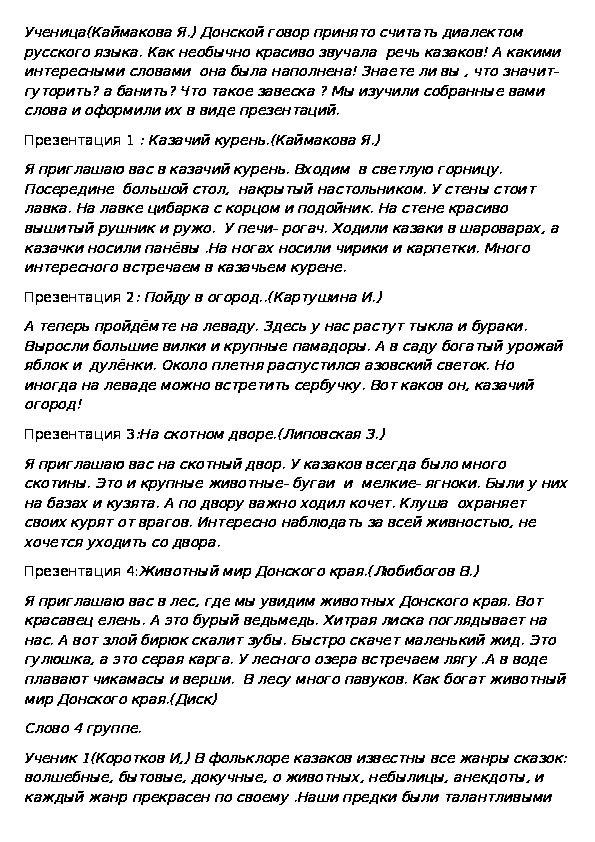 Ученица(Каймакова Я.) Донской говор принято считать диалектом русского языка. Как необычно красиво звучала речь казаков! А какими интересными словами она была наполнена! Знаете ли вы , что значит- гуторить? а банить? Что такое завеска ? Мы изучили собранные вами слова и оформили их в виде презентаций.

Презентация 1 : Казачий курень.(Каймакова Я.)

Я приглашаю вас в казачий курень. Входим в светлую горницу. Посередине большой стол, накрытый настольником. У стены стоит лавка. На лавке цибарка с корцом и подойник. На стене красиво вышитый рушник и ружо. У печи- рогач. Ходили казаки в шароварах, а казачки носили панёвы .На ногах носили чирики и карпетки. Много интересного встречаем в казачьем курене.

Презентация 2: Пойду в огород..(Картушина И.)

А теперь пройдёмте на леваду. Здесь у нас растут тыкла и бураки. Выросли большие вилки и крупные памадоры. А в саду богатый урожай яблок и дулёнки. Около плетня распустился азовский светок. Но иногда на леваде можно встретить сербучку. Вот каков он, казачий огород!

Презентация 3:На скотном дворе.(Липовская З.)

Я приглашаю вас на скотный двор. У казаков всегда было много скотины. Это и крупные животные- бугаи и мелкие- ягноки. Были у них на базах и кузята. А по двору важно ходил кочет. Клуша охраняет своих курят от врагов. Интересно наблюдать за всей живностью, не хочется уходить со двора.

Презентация 4:Животный мир Донского края.(Любибогов В.)

Я приглашаю вас в лес, где мы увидим животных Донского края. Вот красавец елень. А это бурый ведьмедь. Хитрая лиска поглядывает на нас. А вот злой бирюк скалит зубы. Быстро скачет маленький жид. Это гулюшка, а это серая карга. У лесного озера встречаем лягу .А в воде плавают чикамасы и верши. В лесу много павуков. Как богат животный мир Донского края.(Диск)

Слово 4 группе.

Ученик 1(Коротков И,) В фольклоре казаков известны все жанры сказок: волшебные, бытовые, докучные, о животных, небылицы, анекдоты, и каждый жанр прекрасен по своему .Наши предки были талантливыми